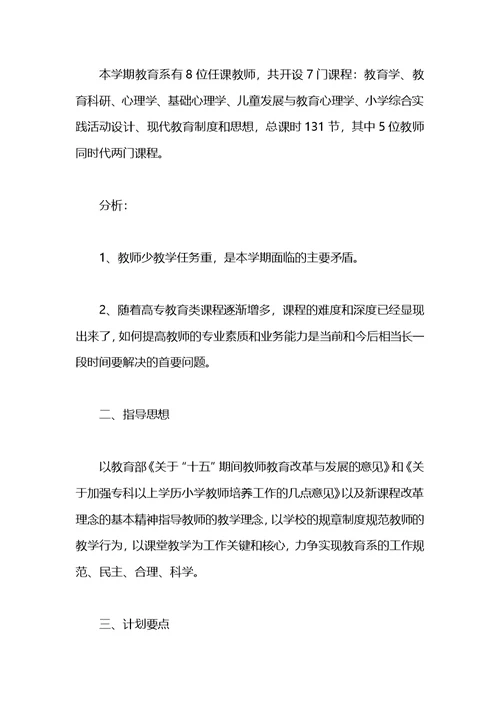 本学期教育系有 8 位任课教师，共开设 7 门课程：教育学、教育科研、心理学、基础心理学、儿童发展与教育心理学、小学综合实践活动设计、现代教育制度和思想，总课时 131 节，其中 5 位教师同时代两门课程。

分析：

1、教师少教学任务重，是本学期面临的主要矛盾。

2、随着高专教育类课程逐渐增多，课程的难度和深度已经显现出来了，如何提高教师的专业素质和业务能力是当前和今后相当长一段时间要解决的首要问题。

二、指导思想

以教育部《关于“十五”期间教师教育改革与发展的意见》和《关于加强专科以上学历小学教师培养工作的几点意见》以及新课程改革理念的基本精神指导教师的教学理念，以学校的规章制度规范教师的教学行为，以课堂教学为工作关键和核心，力争实现教育系的工作规范、民主、合理、科学。

三、计划要点